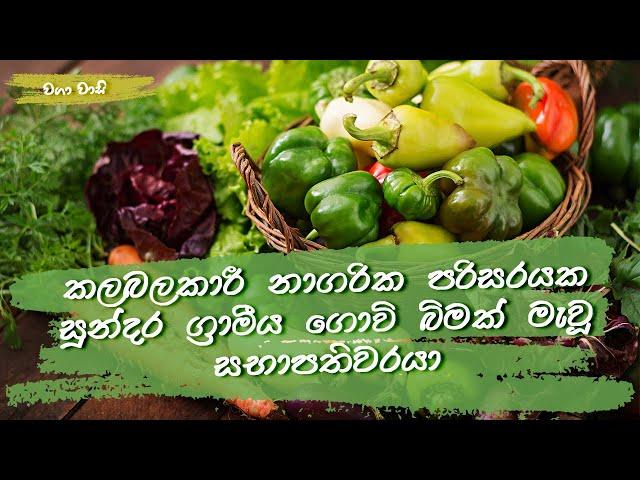 වගා වාසි

කලබලකාරී නාගරික පරිසරයක සුන්දර ග්‍රාමීය ගොවි බිමක් මැවූ සභාපතිවරයා